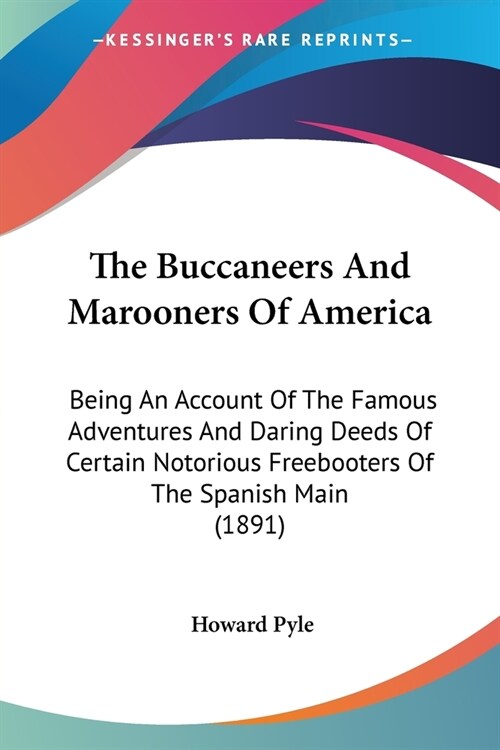 —KESSINGER'S RARE REPRINTS—

The Buccaneers And Marooners Of America

Being An Account Of The Famous Adventures And Daring Deeds Of Certain Notorious Freebooters Of The Spanish Main (1891)

Howard Pyle